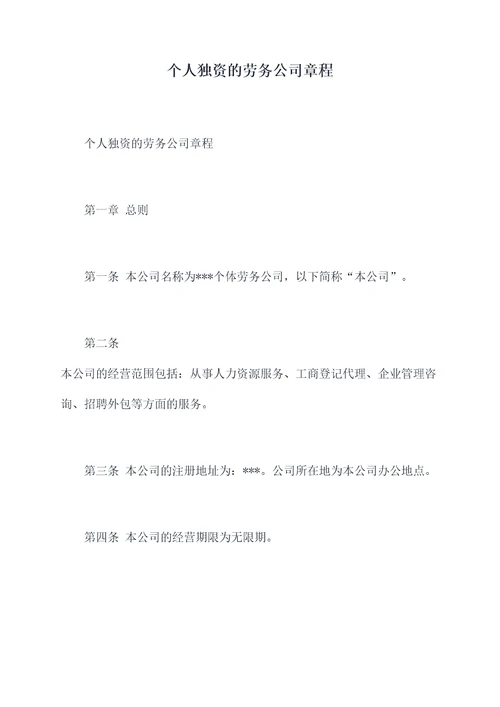 个人独资的劳务公司章程

个人独资的劳务公司章程

第一章 总则

第一条 本公司名称为***个体劳务公司，以下简称“本公司”。

第二条

本公司的经营范围包括：从事人力资源服务、工商登记代理、企业管理咨询、招聘外包等方面的服务。

第三条 本公司的注册地址为：***。公司所在地为本公司办公地点。

第四条 本公司的经营期限为无限期。